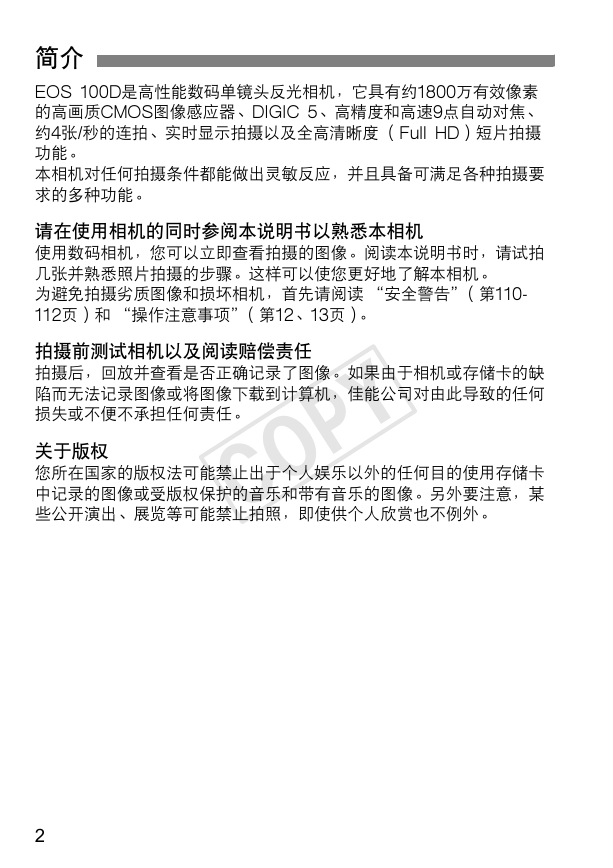 简介

EOS 100D是高性能数码单镜头反光相机，它具有约1800万有效像素的高画质CMOS图像感应器、DIGIC 5、高精度和高速9点自动对焦、约4张/秒的连拍、实时显示拍摄以及全高清晰度（Full HD）短片拍摄功能。
本相机对任何拍摄条件都能做出灵敏反应，并且具备可满足各种拍摄要求的多种功能。

请在使用相机的同时参阅本说明书以熟悉本相机
使用数码相机，您可以立即查看拍摄的图像。阅读本说明书时，请试拍几张并熟悉照片拍摄的步骤。这样可以使您更好地了解本相机。
为避免拍摄劣质图像和损坏相机，首先请阅读 “安全警告”（第110-112页）和 “操作注意事项”（第12、13页）。

拍摄前测试相机以及阅读赔偿责任
拍摄后，回放并查看是否正确记录了图像。如果由于相机或存储卡的缺陷而无法记录图像或将图像下载到计算机，佳能公司对由此导致的任何损失或不便不承担任何责任。

关于版权
您所在国家的版权法可能禁止出于个人娱乐以外的任何目的使用存储卡中记录的图像或受版权保护的音乐和带有音乐的图像。另外要注意，某些公开演出、展览等可能禁止拍照，即使供个人欣赏也不例外。

COPY

2